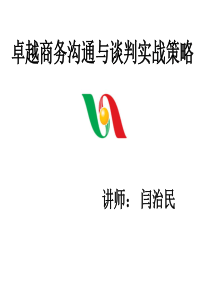 卓越商务沟通与谈判实战策略

讲师：闫治民